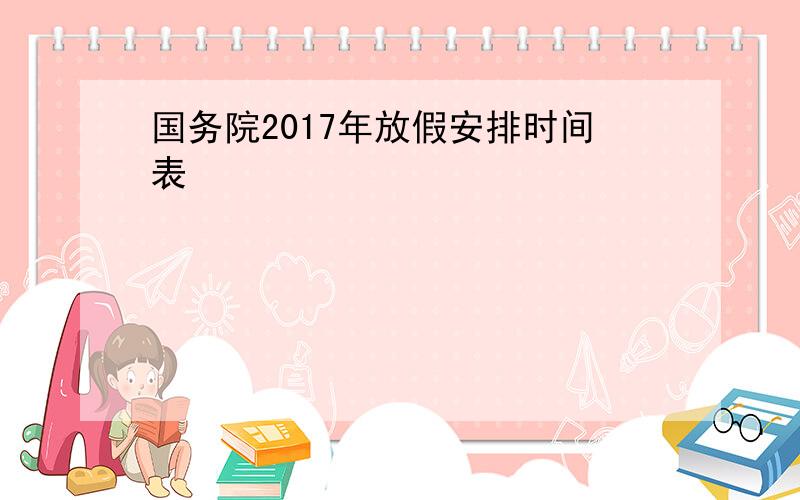 国务院2017年放假安排时间表